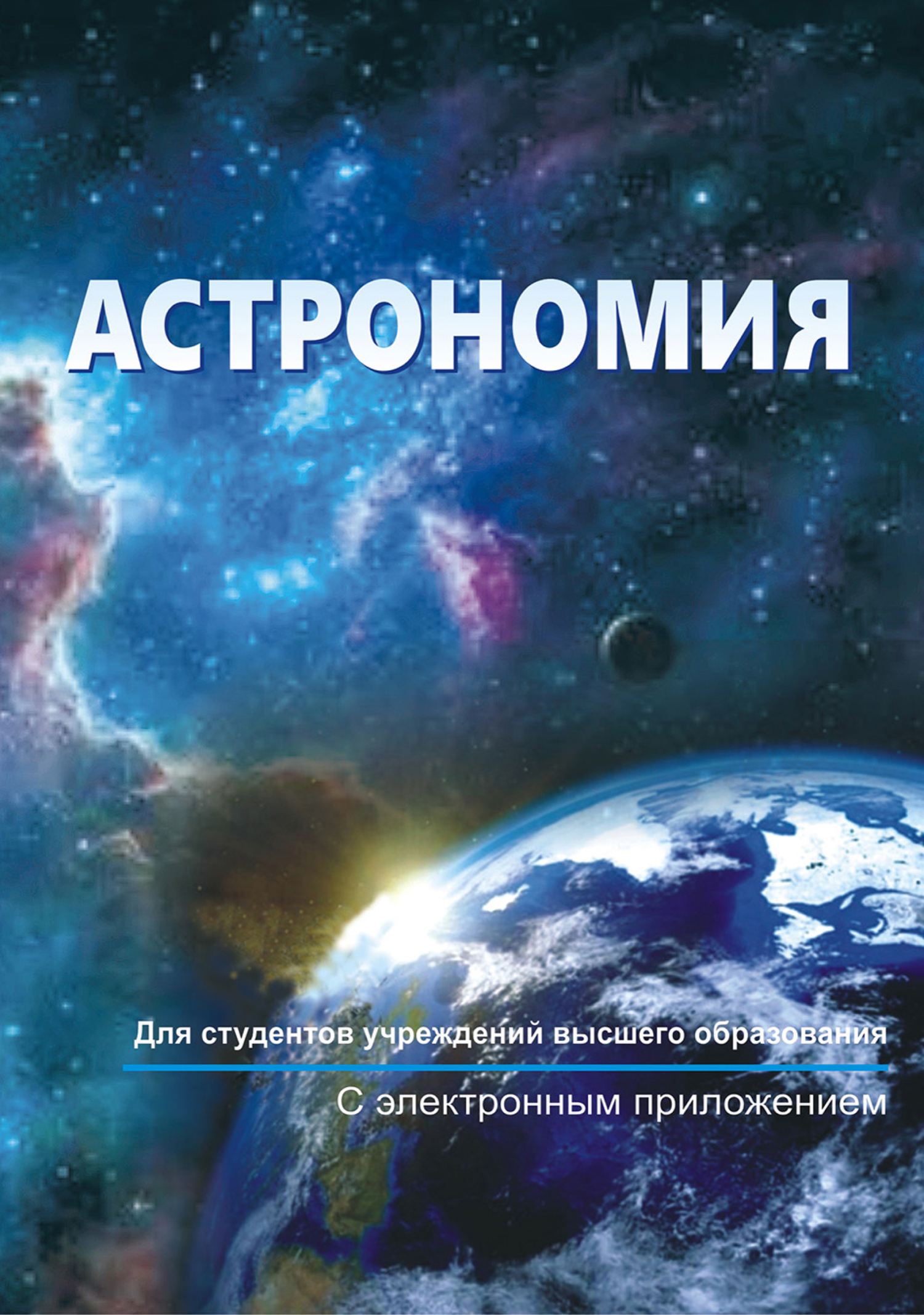 АСТРОНОМИЯ

Для студентов учреждений высшего образования

С электронным приложением